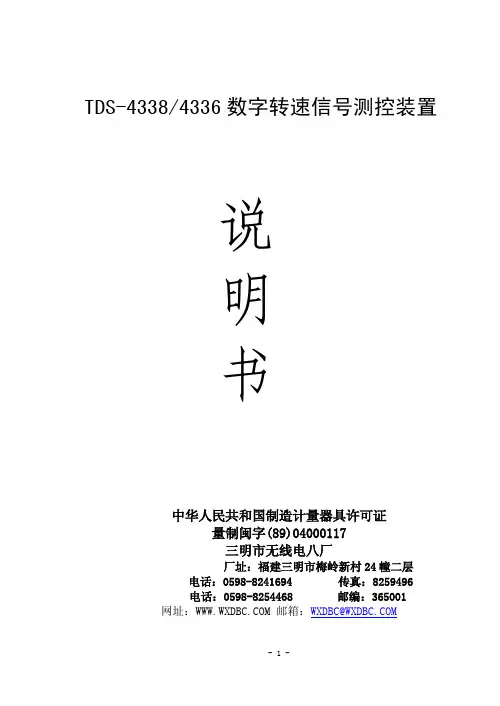 TDS-4338/4336数字转速信号测控装置

说
明
书

中华人民共和国制造计量器具许可证
量制闽字(89)04000117
三明市无线电八厂
厂址：福建三明市梅岭新村24幢二层
电话：0598-8241694 传真：8259496
电话：0598-8254468 邮编：365001
网址：WWW.WXDBC.COM 邮箱：WXDBC@WXDBC.COM

- 1 -